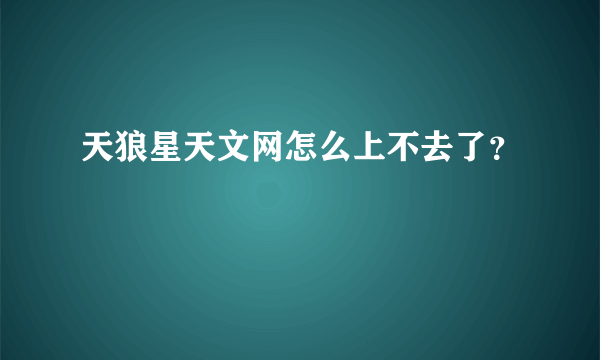 天狼星天文网怎么上不去了?